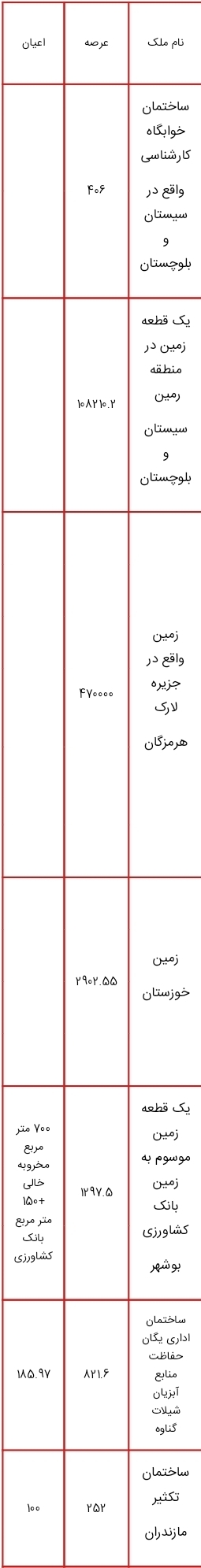 | نام ملک | عرصه | اعیان |
|---|---|---|
| ساختمان خوابگاه کارشناسی واقع در سیستان و بلوچستان | ۴۰۶ | |
| یک قطعه زمین در منطقه رمین سیستان و بلوچستان | ۱۰۸۲۱۰.۲ | |
| زمین واقع در جزیره لارک هرمزگان | ۴۷۰۰۰۰ | |
| زمین خوزستان | ۲۹۰۲.۵۵ | |
| یک قطعه زمین موسوم به زمین بانک کشاورزی بوشهر | ۱۲۹۷.۵ | ۷۰۰ متر مربع مخروبه خالی +۱۵۰ متر مربع بانک کشاورزی |
| ساختمان اداری یگان حفاظت منابع آبزیان شیلات گناوه | ۸۲۱.۶ | ۱۸۵.۹۷ |
| ساختمان تکثیر مازندران | ۲۵۲ | ۱۰۰ |